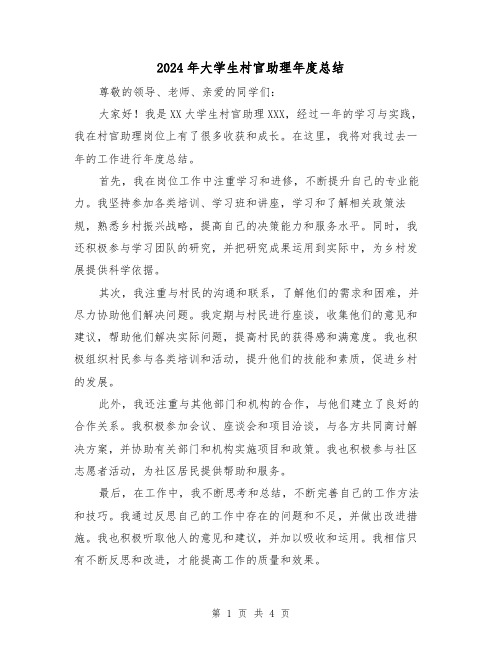 2024年大学生村官助理年度总结

尊敬的领导、老师、亲爱的同学们：

大家好！我是XX大学生村官助理XXX，经过一年的学习与实践，我在村官助理岗位上有了很多收获和成长。在这里，我将对我过去一年的工作进行年度总结。

首先，我在岗位工作中注重学习和进修，不断提升自己的专业能力。我坚持参加各类培训、学习班和讲座，学习和了解相关政策法规，熟悉乡村振兴战略，提高自己的决策能力和服务水平。同时，我还积极参与学习团队的研究，并把研究成果运用到实际中，为乡村发展提供科学依据。

其次，我注重与村民的沟通和联系，了解他们的需求和困难，并尽力协助他们解决问题。我定期与村民进行座谈，收集他们的意见和建议，帮助他们解决实际问题，提高村民的获得感和满意度。我也积极组织村民参与各类培训和活动，提升他们的技能和素质，促进乡村的发展。

此外，我还注重与其他部门和机构的合作，与他们建立了良好的合作关系。我积极参加会议、座谈会和项目洽谈，与各方共同商讨解决方案，并协助有关部门和机构实施项目和政策。我也积极参与社区志愿者活动，为社区居民提供帮助和服务。

最后，在工作中，我不断思考和总结，不断完善自己的工作方法和技巧。我通过反思自己的工作中存在的问题和不足，并做出改进措施。我也积极听取他人的意见和建议，并加以吸收和运用。我相信只有不断反思和改进，才能提高工作的质量和效果。

第 1 页 共 4 页